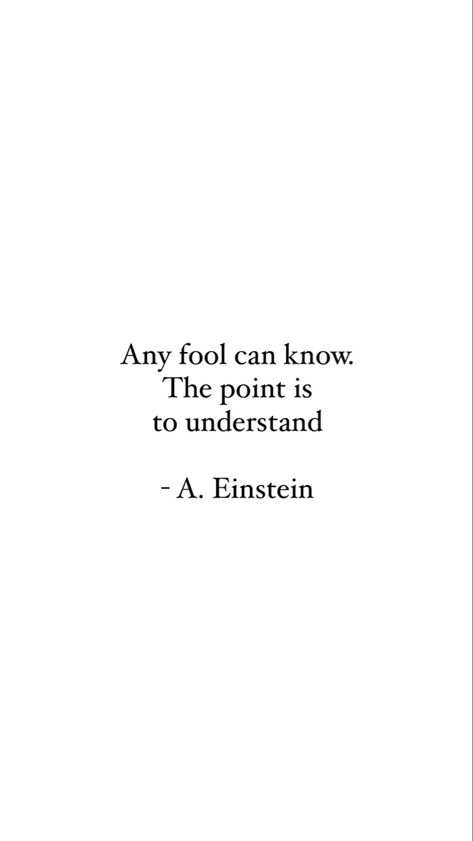 Any fool can know.
The point is
to understand

- A. Einstein